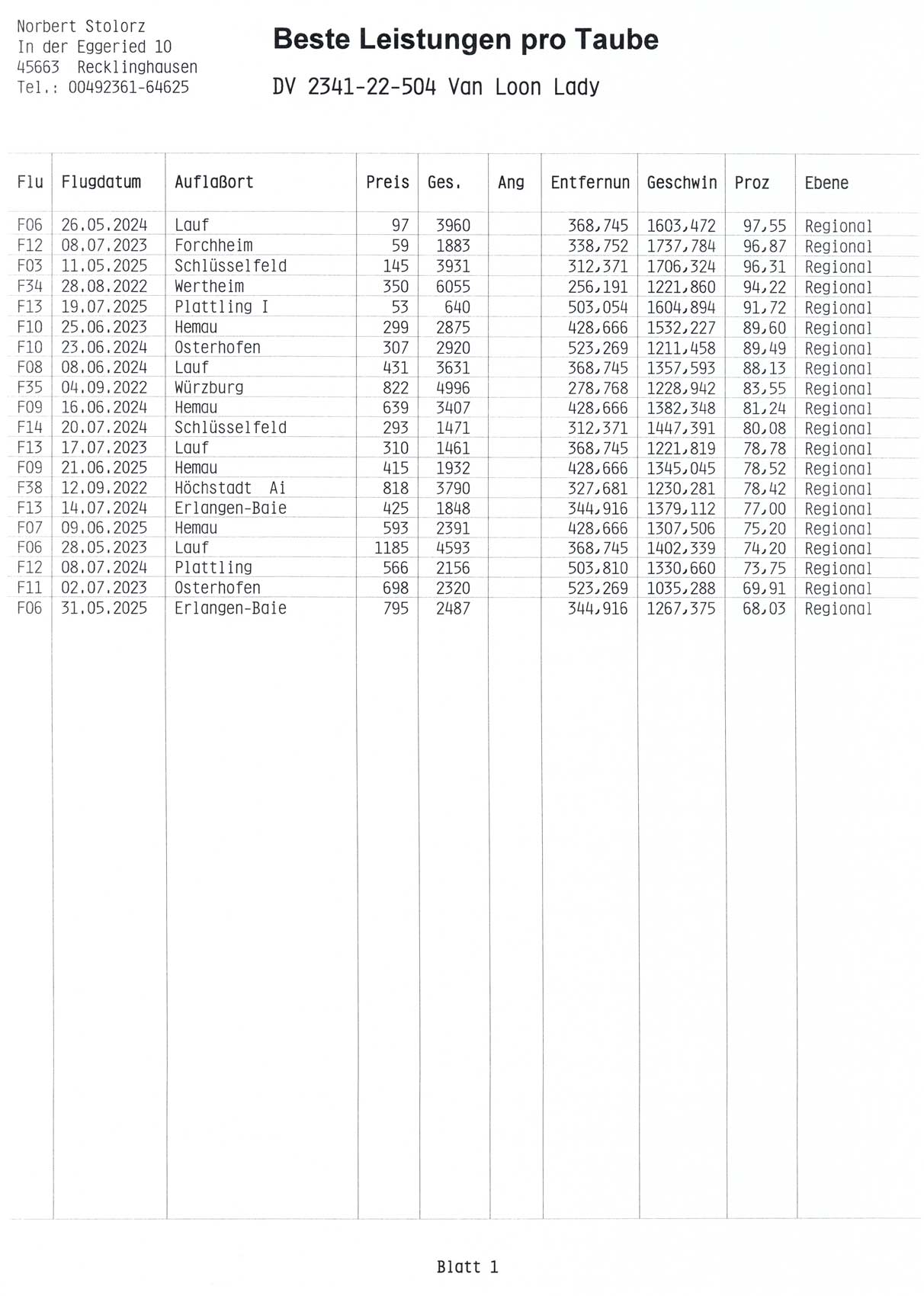 Norbert Stolorz
In der Eggeried 10
45663 Recklinghausen
Tel.: 00492361-64625

Beste Leistungen pro Taube

DV 2341-22-504 Van Loon Lady

| Flu | Flugdatum | Auflaßort | Preis | Ges. | Ang | Entfernun | Geschwin | Proz | Ebene |
|---|---|---|---|---|---|---|---|---|---|
| F06 | 26.05.2024 | Lauf | 97 | 3960 | | 368,745 | 1603,472 | 97,55 | Regional |
| F12 | 08.07.2023 | Forchheim | 59 | 1883 | | 338,752 | 1737,784 | 96,87 | Regional |
| F03 | 11.05.2025 | Schlüsselfeld | 145 | 3931 | | 312,371 | 1706,324 | 96,31 | Regional |
| F34 | 28.08.2022 | Wertheim | 350 | 6055 | | 256,191 | 1221,860 | 94,22 | Regional |
| F13 | 19.07.2025 | Plattling I | 53 | 640 | | 503,054 | 1604,894 | 91,72 | Regional |
| F10 | 25.06.2023 | Hemau | 299 | 2875 | | 428,666 | 1532,227 | 89,60 | Regional |
| F10 | 23.06.2024 | Osterhofen | 307 | 2920 | | 523,269 | 1211,458 | 89,49 | Regional |
| F08 | 08.06.2024 | Lauf | 431 | 3631 | | 368,745 | 1357,593 | 88,13 | Regional |
| F35 | 04.09.2022 | Würzburg | 822 | 4996 | | 278,768 | 1228,942 | 83,55 | Regional |
| F09 | 16.06.2024 | Hemau | 639 | 3407 | | 428,666 | 1382,348 | 81,24 | Regional |
| F14 | 20.07.2024 | Schlüsselfeld | 293 | 1471 | | 312,371 | 1447,391 | 80,08 | Regional |
| F13 | 17.07.2023 | Lauf | 310 | 1461 | | 368,745 | 1221,819 | 78,78 | Regional |
| F09 | 21.06.2025 | Hemau | 415 | 1932 | | 428,666 | 1345,045 | 78,52 | Regional |
| F38 | 12.09.2022 | Höchstadt Ai | 818 | 3790 | | 327,681 | 1230,281 | 78,42 | Regional |
| F13 | 14.07.2024 | Erlangen-Baie | 425 | 1848 | | 344,916 | 1379,112 | 77,00 | Regional |
| F07 | 09.06.2025 | Hemau | 593 | 2391 | | 428,666 | 1307,506 | 75,20 | Regional |
| F06 | 28.05.2023 | Lauf | 1185 | 4593 | | 368,745 | 1402,339 | 74,20 | Regional |
| F12 | 08.07.2024 | Plattling | 566 | 2156 | | 503,810 | 1330,660 | 73,75 | Regional |
| F11 | 02.07.2023 | Osterhofen | 698 | 2320 | | 523,269 | 1035,288 | 69,91 | Regional |
| F06 | 31.05.2025 | Erlangen-Baie | 795 | 2487 | | 344,916 | 1267,375 | 68,03 | Regional |

Blatt 1